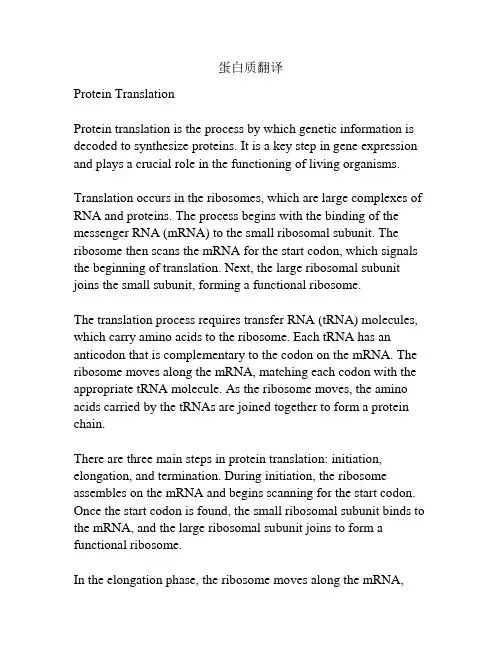 蛋白质翻译

Protein Translation

Protein translation is the process by which genetic information is decoded to synthesize proteins. It is a key step in gene expression and plays a crucial role in the functioning of living organisms.

Translation occurs in the ribosomes, which are large complexes of RNA and proteins. The process begins with the binding of the messenger RNA (mRNA) to the small ribosomal subunit. The ribosome then scans the mRNA for the start codon, which signals the beginning of translation. Next, the large ribosomal subunit joins the small subunit, forming a functional ribosome.

The translation process requires transfer RNA (tRNA) molecules, which carry amino acids to the ribosome. Each tRNA has an anticodon that is complementary to the codon on the mRNA. The ribosome moves along the mRNA, matching each codon with the appropriate tRNA molecule. As the ribosome moves, the amino acids carried by the tRNAs are joined together to form a protein chain.

There are three main steps in protein translation: initiation, elongation, and termination. During initiation, the ribosome assembles on the mRNA and begins scanning for the start codon. Once the start codon is found, the small ribosomal subunit binds to the mRNA, and the large ribosomal subunit joins to form a functional ribosome.

In the elongation phase, the ribosome moves along the mRNA,